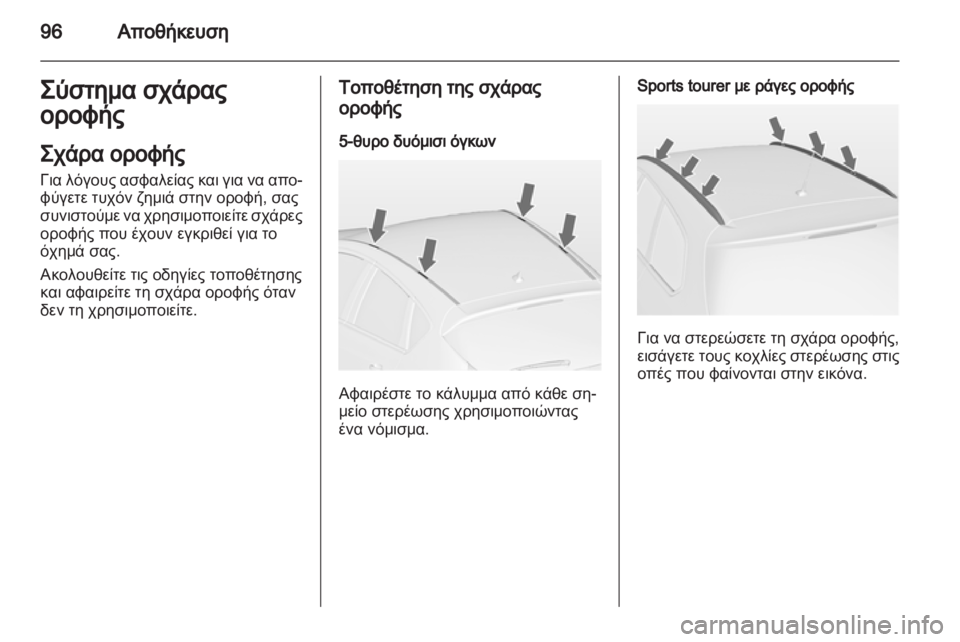 96 Αποθήκευση

Σύστημα σχάρας οροφής

Σχάρα οροφής

Για λόγους ασφαλείας και για να αποφύγετε τυχόν ζημιά στην οροφή, σας συνιστούμε να χρησιμοποιείτε σχάρες οροφής που έχουν εγκριθεί για το όχημά σας.

Ακολουθείτε τις οδηγίες τοποθέτησης και αφαιρείτε τη σχάρα οροφής όταν δεν τη χρησιμοποιείτε.

Τοποθέτηση της σχάρας οροφής

5-θυρο δυόμισι όγκων

Αφαιρέστε το κάλυμμα από κάθε σημείο στερέωσης χρησιμοποιώντας ένα νόμισμα.

Sports tourer με ράγες οροφής

Για να στερεώσετε τη σχάρα οροφής, εισάγετε τους κοχλίες στερέωσης στις οπές που φαίνονται στην εικόνα.

carmanualsonline.info